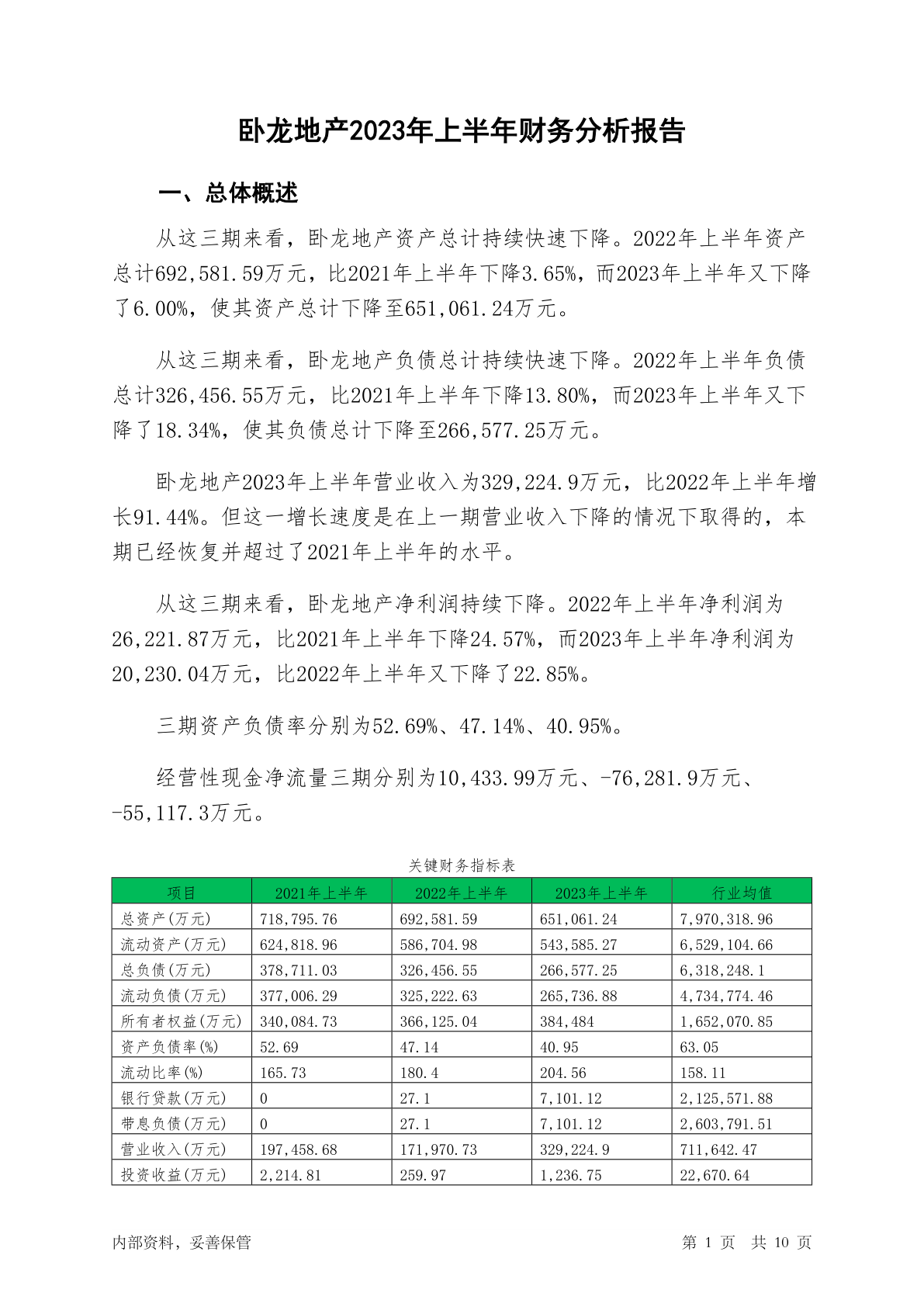 卧龙地产2023年上半年财务分析报告

一、总体概述

从这三期来看，卧龙地产资产总计持续快速下降。2022年上半年资产总计692,581.59万元，比2021年上半年下降3.65%，而2023年上半年又下降了6.00%，使其资产总计下降至651,061.24万元。

从这三期来看，卧龙地产负债总计持续快速下降。2022年上半年负债总计326,456.55万元，比2021年上半年下降13.80%，而2023年上半年又下降了18.34%，使其负债总计下降至266,577.25万元。

卧龙地产2023年上半年营业收入为329,224.9万元，比2022年上半年增长91.44%。但这一增长速度是在上一期营业收入下降的情况下取得的，本期已经恢复并超过了2021年上半年的水平。

从这三期来看，卧龙地产净利润持续下降。2022年上半年净利润为26,221.87万元，比2021年上半年下降24.57%，而2023年上半年净利润为20,230.04万元，比2022年上半年又下降了22.85%。

三期资产负债率分别为52.69%、47.14%、40.95%。

经营性现金净流量三期分别为10,433.99万元、-76,281.9万元、-55,117.3万元。

关键财务指标表

| 项目 | 2021年上半年 | 2022年上半年 | 2023年上半年 | 行业均值 |
|---|---|---|---|---|
| 总资产(万元) | 718,795.76 | 692,581.59 | 651,061.24 | 7,970,318.96 |
| 流动资产(万元) | 624,818.96 | 586,704.98 | 543,585.27 | 6,529,104.66 |
| 总负债(万元) | 378,711.03 | 326,456.55 | 266,577.25 | 6,318,248.1 |
| 流动负债(万元) | 377,006.29 | 325,222.63 | 265,736.88 | 4,734,774.46 |
| 所有者权益(万元) | 340,084.73 | 366,125.04 | 384,484 | 1,652,070.85 |
| 资产负债率(%) | 52.69 | 47.14 | 40.95 | 63.05 |
| 流动比率(%) | 165.73 | 180.4 | 204.56 | 158.11 |
| 银行贷款(万元) | 0 | 27.1 | 7,101.12 | 2,125,571.88 |
| 带息负债(万元) | 0 | 27.1 | 7,101.12 | 2,603,791.51 |
| 营业收入(万元) | 197,458.68 | 171,970.73 | 329,224.9 | 711,642.47 |
| 投资收益(万元) | 2,214.81 | 259.97 | 1,236.75 | 22,670.64 |

内部资料，妥善保管

第 1 页 共 10 页